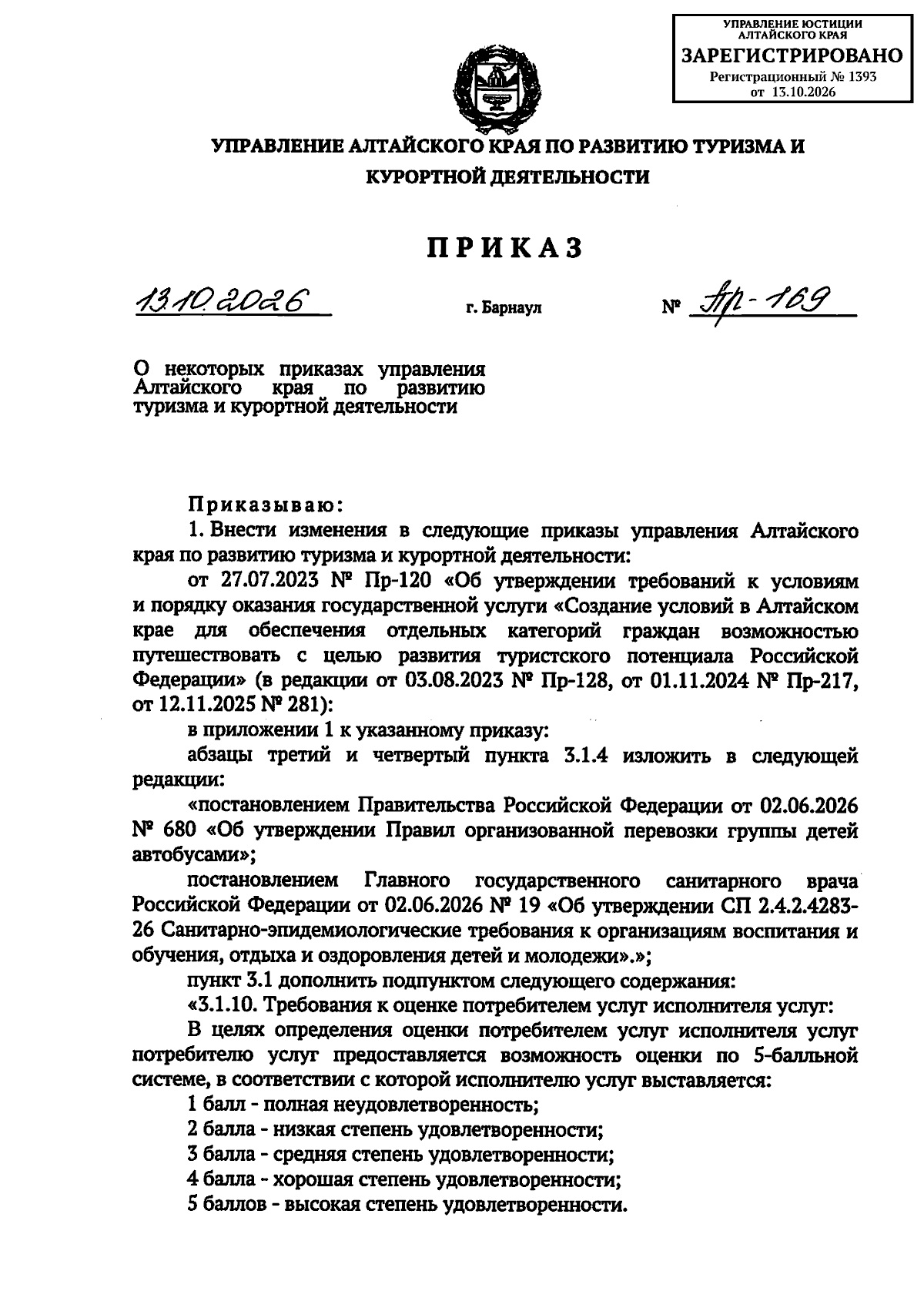 УПРАВЛЕНИЕ ЮСТИЦИИ АЛТАЙСКОГО КРАЯ
ЗАРЕГИСТРИРОВАНО
Регистрационный № 1393
от 13.10.2026

УПРАВЛЕНИЕ АЛТАЙСКОГО КРАЯ ПО РАЗВИТИЮ ТУРИЗМА И КУРОРТНОЙ ДЕЯТЕЛЬНОСТИ

ПРИКАЗ

13.10.2026 г. Барнаул № Пр-169

О некоторых приказах управления Алтайского края по развитию туризма и курортной деятельности

Приказываю:

1. Внести изменения в следующие приказы управления Алтайского края по развитию туризма и курортной деятельности:

от 27.07.2023 № Пр-120 «Об утверждении требований к условиям и порядку оказания государственной услуги «Создание условий в Алтайском крае для обеспечения отдельных категорий граждан возможностью путешествовать с целью развития туристского потенциала Российской Федерации» (в редакции от 03.08.2023 № Пр-128, от 01.11.2024 № Пр-217, от 12.11.2025 № 281):

в приложении 1 к указанному приказу:

абзацы третий и четвертый пункта 3.1.4 изложить в следующей редакции:

«постановлением Правительства Российской Федерации от 02.06.2026 № 680 «Об утверждении Правил организованной перевозки группы детей автобусами»;

постановлением Главного государственного санитарного врача Российской Федерации от 02.06.2026 № 19 «Об утверждении СП 2.4.2.4283-26 Санитарно-эпидемиологические требования к организациям воспитания и обучения, отдыха и оздоровления детей и молодежи».»;

пункт 3.1 дополнить подпунктом следующего содержания:

«3.1.10. Требования к оценке потребителем услуг исполнителя услуг:

В целях определения оценки потребителем услуг исполнителя услуг потребителю услуг предоставляется возможность оценки по 5-балльной системе, в соответствии с которой исполнителю услуг выставляется:

1 балл - полная неудовлетворенность;

2 балла - низкая степень удовлетворенности;

3 балла - средняя степень удовлетворенности;

4 балла - хорошая степень удовлетворенности;

5 баллов - высокая степень удовлетворенности.